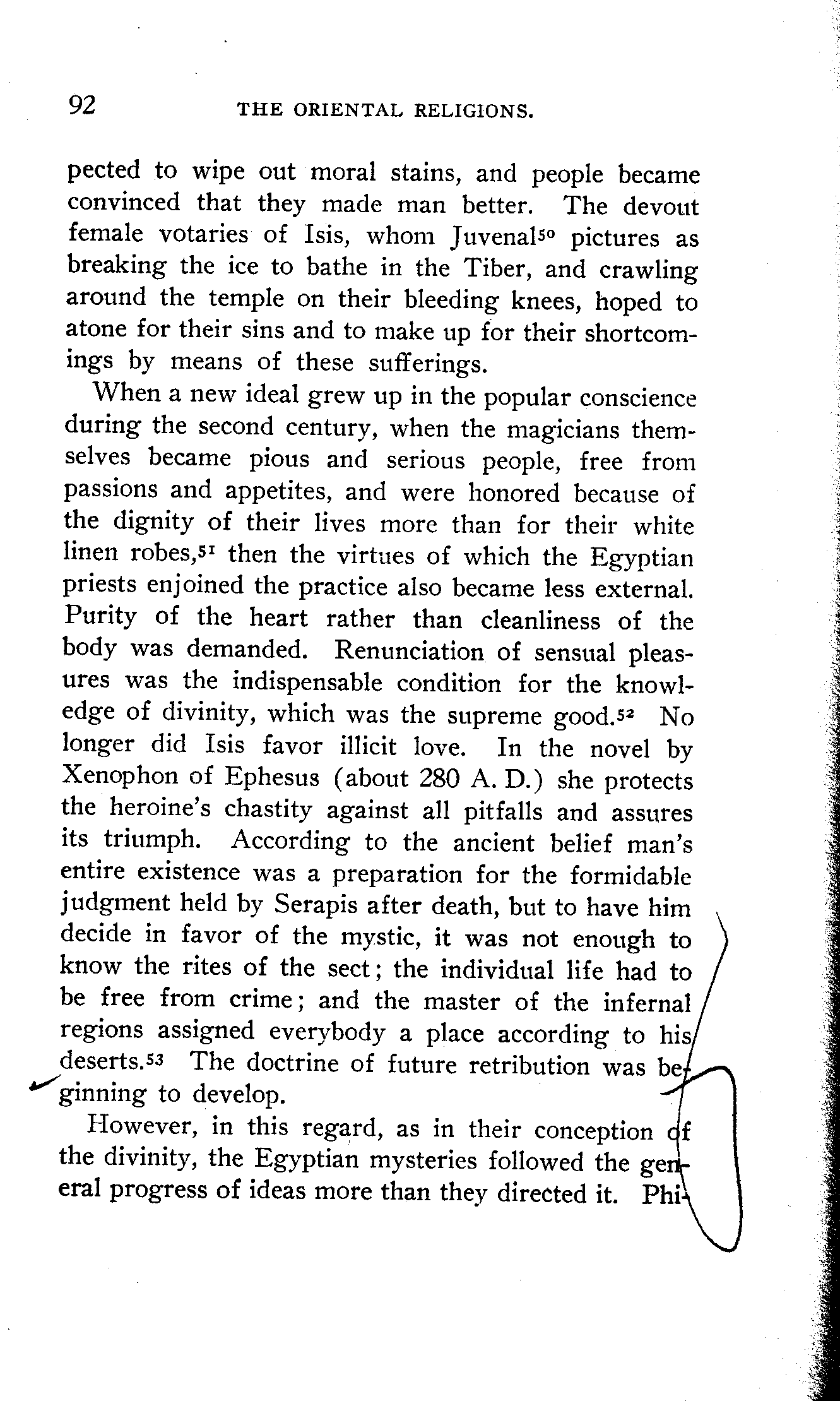 92 THE ORIENTAL RELIGIONS.

pected to wipe out moral stains, and people became convinced that they made man better. The devout female votaries of Isis, whom Juvenal$^{50}$ pictures as breaking the ice to bathe in the Tiber, and crawling around the temple on their bleeding knees, hoped to atone for their sins and to make up for their shortcomings by means of these sufferings.

When a new ideal grew up in the popular conscience during the second century, when the magicians themselves became pious and serious people, free from passions and appetites, and were honored because of the dignity of their lives more than for their white linen robes,$^{51}$ then the virtues of which the Egyptian priests enjoined the practice also became less external. Purity of the heart rather than cleanliness of the body was demanded. Renunciation of sensual pleasures was the indispensable condition for the knowledge of divinity, which was the supreme good.$^{52}$ No longer did Isis favor illicit love. In the novel by Xenophon of Ephesus (about 280 A. D.) she protects the heroine's chastity against all pitfalls and assures its triumph. According to the ancient belief man's entire existence was a preparation for the formidable judgment held by Serapis after death, but to have him decide in favor of the mystic, it was not enough to know the rites of the sect; the individual life had to be free from crime; and the master of the infernal regions assigned everybody a place according to his deserts.$^{53}$ The doctrine of future retribution was beginning to develop.

However, in this regard, as in their conception of the divinity, the Egyptian mysteries followed the general progress of ideas more than they directed it. Phi-